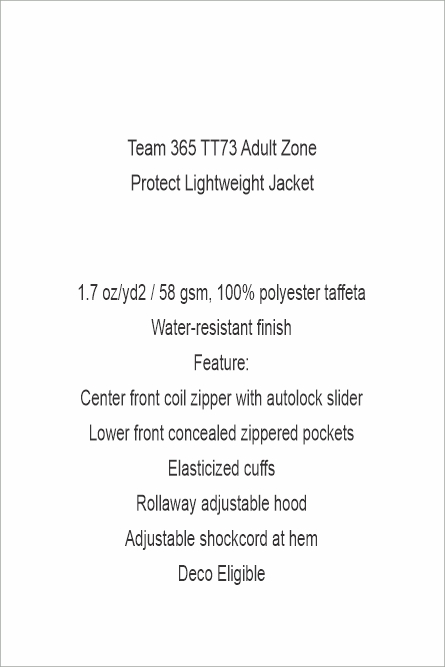 Team 365 TT73 Adult Zone Protect Lightweight Jacket

1.7 oz/yd2 / 58 gsm, 100% polyester taffeta
Water-resistant finish
Feature:
Center front coil zipper with autolock slider
Lower front concealed zippered pockets
Elasticized cuffs
Rollaway adjustable hood
Adjustable shockcord at hem
Deco Eligible